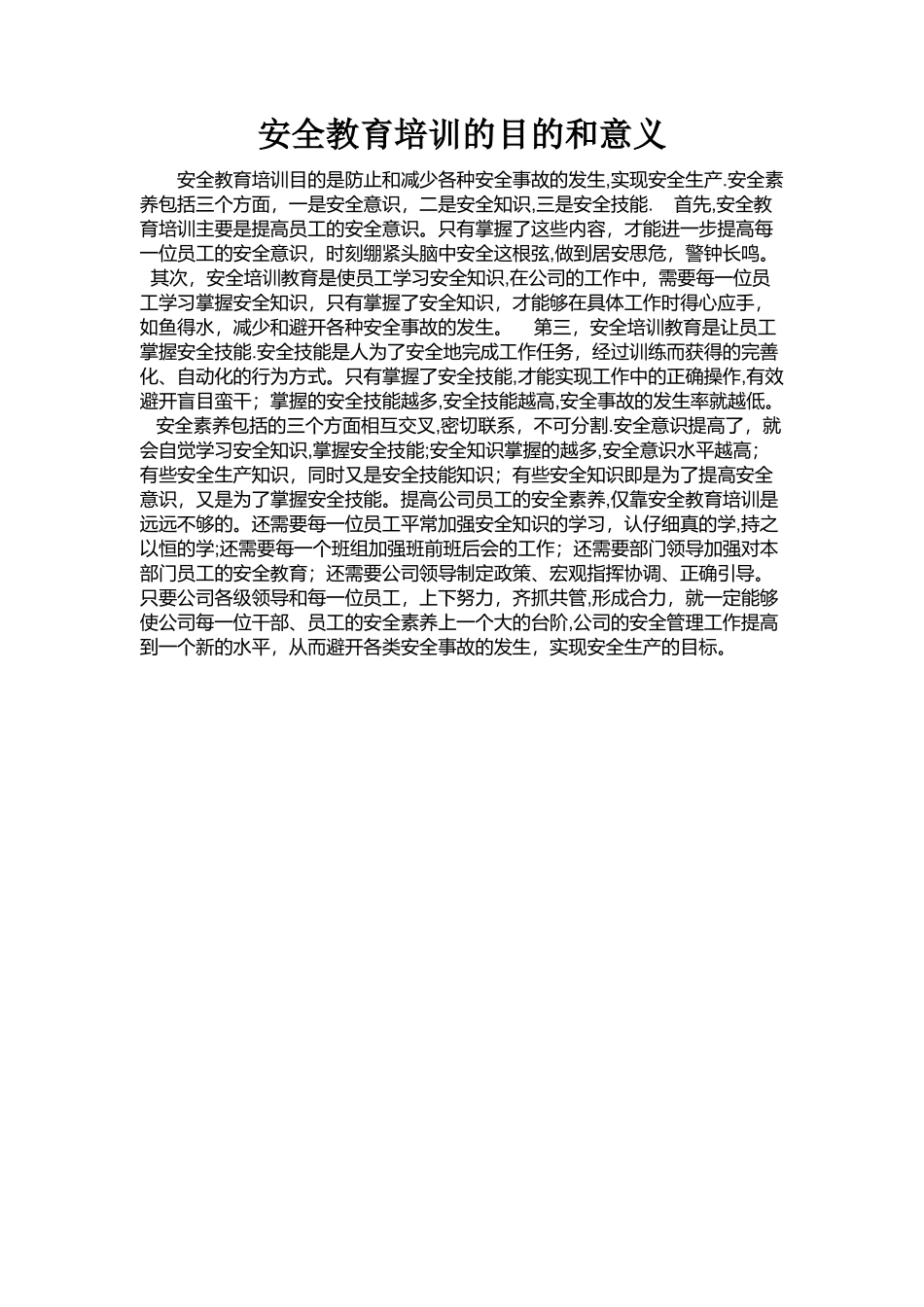 安全教育培训的目的和意义

安全教育培训目的是防止和减少各种安全事故的发生,实现安全生产.安全素养包括三个方面，一是安全意识，二是安全知识,三是安全技能.　首先,安全教育培训主要是提高员工的安全意识。只有掌握了这些内容，才能进一步提高每一位员工的安全意识，时刻绷紧头脑中安全这根弦,做到居安思危，警钟长鸣。　其次，安全培训教育是使员工学习安全知识,在公司的工作中，需要每一位员工学习掌握安全知识，只有掌握了安全知识，才能够在具体工作时得心应手，如鱼得水，减少和避开各种安全事故的发生。　第三，安全培训教育是让员工掌握安全技能.安全技能是人为了安全地完成工作任务，经过训练而获得的完善化、自动化的行为方式。只有掌握了安全技能,才能实现工作中的正确操作,有效避开盲目蛮干；掌握的安全技能越多,安全技能越高,安全事故的发生率就越低。　安全素养包括的三个方面相互交叉,密切联系，不可分割.安全意识提高了，就会自觉学习安全知识,掌握安全技能;安全知识掌握的越多,安全意识水平越高；有些安全生产知识，同时又是安全技能知识；有些安全知识即是为了提高安全意识，又是为了掌握安全技能。提高公司员工的安全素养,仅靠安全教育培训是远远不够的。还需要每一位员工平常加强安全知识的学习，认仔细真的学,持之以恒的学;还需要每一个班组加强班前班后会的工作；还需要部门领导加强对本部门员工的安全教育；还需要公司领导制定政策、宏观指挥协调、正确引导。只要公司各级领导和每一位员工，上下努力，齐抓共管,形成合力，就一定能够使公司每一位干部、员工的安全素养上一个大的台阶,公司的安全管理工作提高到一个新的水平，从而避开各类安全事故的发生，实现安全生产的目标。